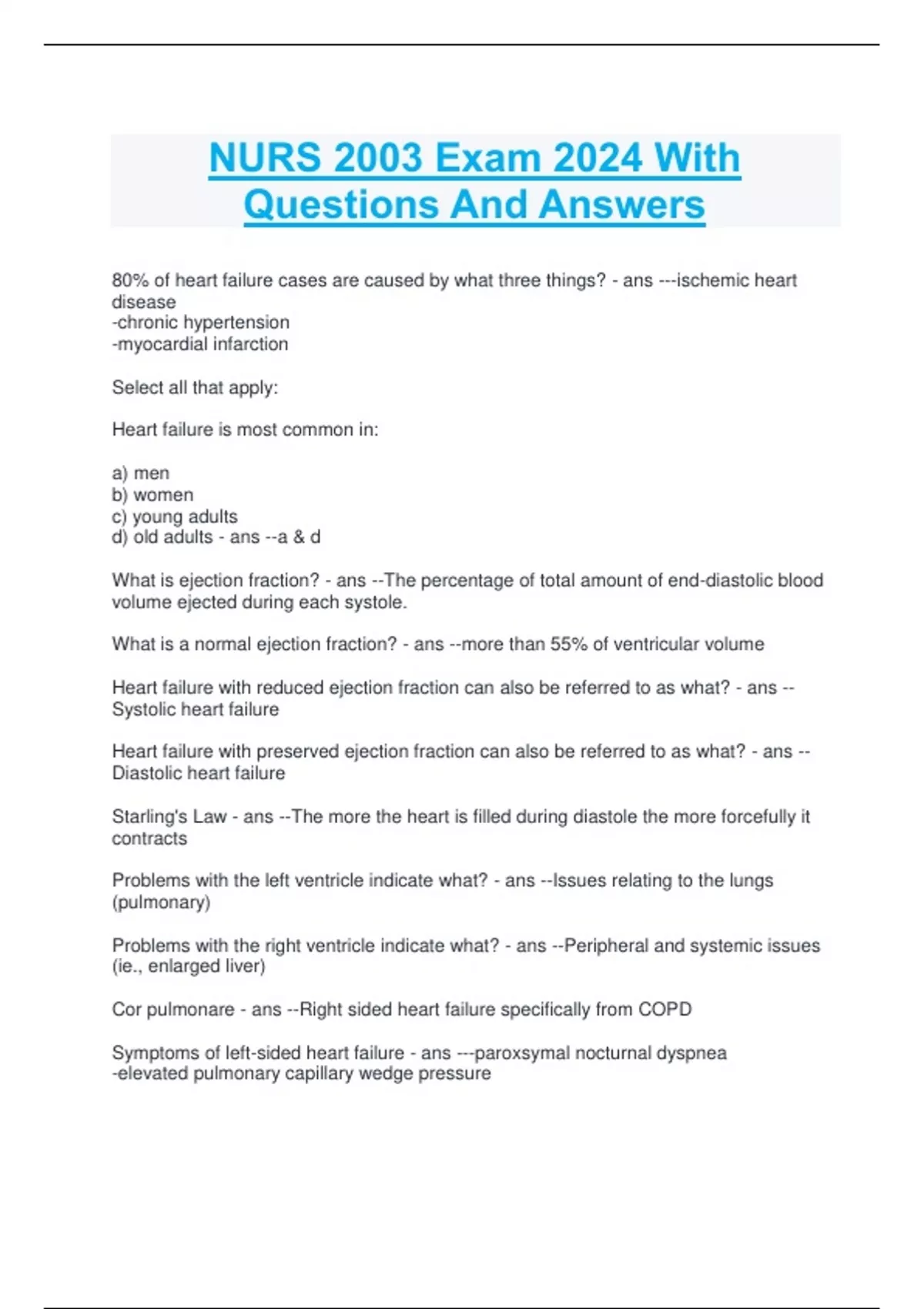 NURS 2003 Exam 2024 With Questions And Answers

80% of heart failure cases are caused by what three things? - ans ---ischemic heart disease
-chronic hypertension
-myocardial infarction

Select all that apply:

Heart failure is most common in:

a) men
b) women
c) young adults
d) old adults - ans --a & d

What is ejection fraction? - ans --The percentage of total amount of end-diastolic blood volume ejected during each systole.

What is a normal ejection fraction? - ans --more than 55% of ventricular volume

Heart failure with reduced ejection fraction can also be referred to as what? - ans --Systolic heart failure

Heart failure with preserved ejection fraction can also be referred to as what? - ans --Diastolic heart failure

Starling's Law - ans --The more the heart is filled during diastole the more forcefully it contracts

Problems with the left ventricle indicate what? - ans --Issues relating to the lungs (pulmonary)

Problems with the right ventricle indicate what? - ans --Peripheral and systemic issues (ie., enlarged liver)

Cor pulmonare - ans --Right sided heart failure specifically from COPD

Symptoms of left-sided heart failure - ans ---paroxsymal nocturnal dyspnea
-elevated pulmonary capillary wedge pressure